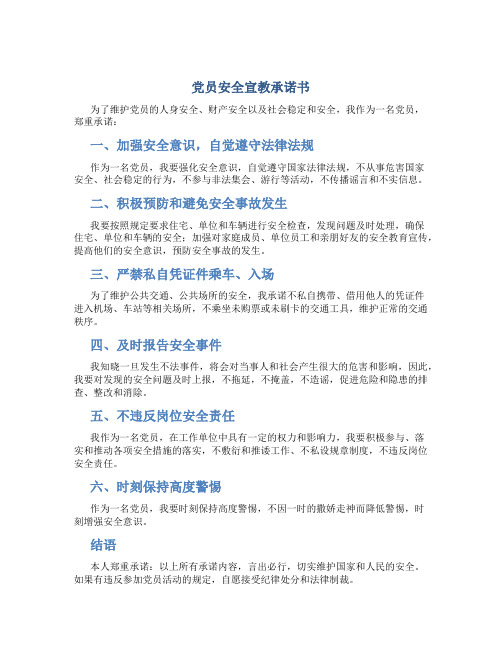 党员安全宣教承诺书

为了维护党员的人身安全、财产安全以及社会稳定和安全，我作为一名党员，郑重承诺：

一、加强安全意识，自觉遵守法律法规

作为一名党员，我要强化安全意识，自觉遵守国家法律法规，不从事危害国家安全、社会稳定的行为，不参与非法集会、游行等活动，不传播谣言和不实信息。

二、积极预防和避免安全事故发生

我要按照规定要求住宅、单位和车辆进行安全检查，发现问题及时处理，确保住宅、单位和车辆的安全；加强对家庭成员、单位员工和亲朋好友的安全教育宣传，提高他们的安全意识，预防安全事故的发生。

三、严禁私自凭证件乘车、入场

为了维护公共交通、公共场所的安全，我承诺不私自携带、借用他人的凭证件进入机场、车站等相关场所，不乘坐未购票或未刷卡的交通工具，维护正常的交通秩序。

四、及时报告安全事件

我知晓一旦发生不法事件，将会对当事人和社会产生很大的危害和影响，因此，我要对发现的安全问题及时上报，不拖延，不掩盖，不造谣，促进危险和隐患的排查、整改和消除。

五、不违反岗位安全责任

我作为一名党员，在工作单位中具有一定的权力和影响力，我要积极参与、落实和推动各项安全措施的落实，不敷衍和推诿工作、不私设规章制度，不违反岗位安全责任。

六、时刻保持高度警惕

作为一名党员，我要时刻保持高度警惕，不因一时的撒娇走神而降低警惕，时刻增强安全意识。

结语

本人郑重承诺：以上所有承诺内容，言出必行，切实维护国家和人民的安全。如果有违反参加党员活动的规定，自愿接受纪律处分和法律制裁。